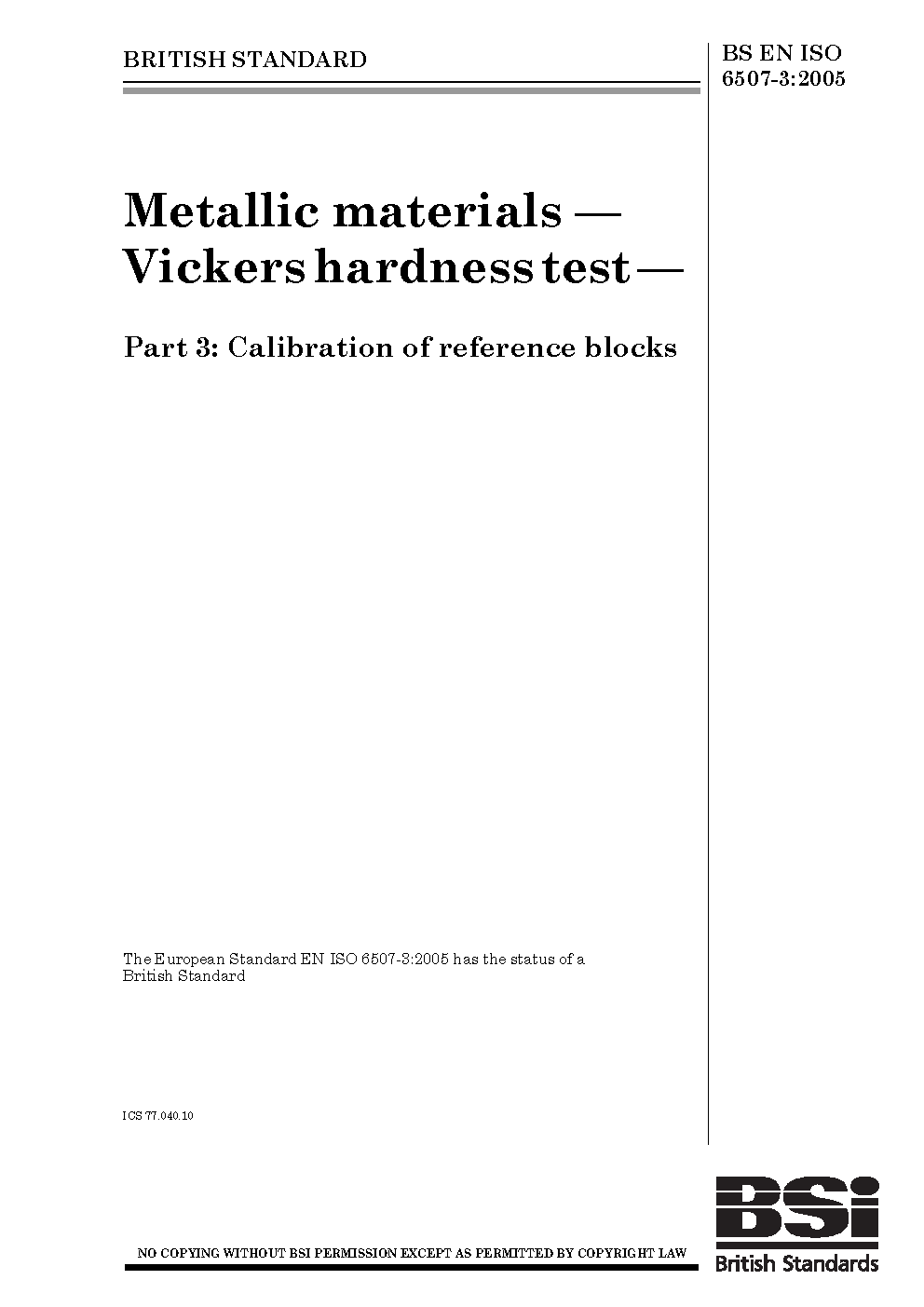 BRITISH STANDARD

BS EN ISO 6507-3:2005

Metallic materials — Vickers hardness test —

Part 3: Calibration of reference blocks

The European Standard EN ISO 6507-3:2005 has the status of a British Standard

ICS 77.040.10

NO COPYING WITHOUT BSI PERMISSION EXCEPT AS PERMITTED BY COPYRIGHT LAW

BSi
British Standards